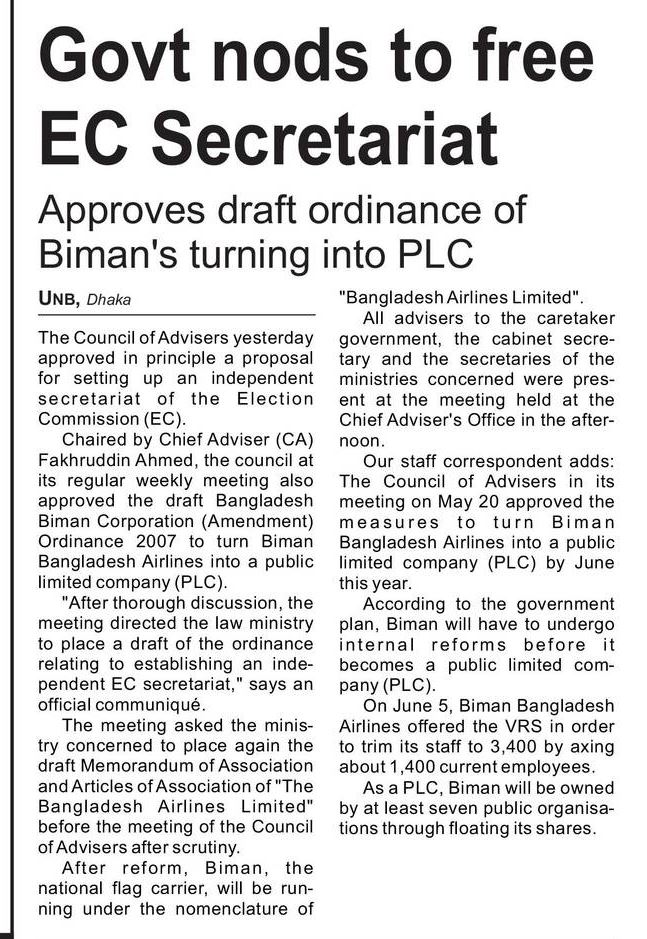 Govt nods to free EC Secretariat

Approves draft ordinance of Biman's turning into PLC

UNB, Dhaka

The Council of Advisers yesterday approved in principle a proposal for setting up an independent secretariat of the Election Commission (EC).

Chaired by Chief Adviser (CA) Fakhruddin Ahmed, the council at its regular weekly meeting also approved the draft Bangladesh Biman Corporation (Amendment) Ordinance 2007 to turn Biman Bangladesh Airlines into a public limited company (PLC).

"After thorough discussion, the meeting directed the law ministry to place a draft of the ordinance relating to establishing an independent EC secretariat," says an official communiqué.

The meeting asked the ministry concerned to place again the draft Memorandum of Association and Articles of Association of "The Bangladesh Airlines Limited" before the meeting of the Council of Advisers after scrutiny.

After reform, Biman, the national flag carrier, will be running under the nomenclature of "Bangladesh Airlines Limited".

All advisers to the caretaker government, the cabinet secretary and the secretaries of the ministries concerned were present at the meeting held at the Chief Adviser's Office in the afternoon.

Our staff correspondent adds: The Council of Advisers in its meeting on May 20 approved the measures to turn Biman Bangladesh Airlines into a public limited company (PLC) by June this year.

According to the government plan, Biman will have to undergo internal reforms before it becomes a public limited company (PLC).

On June 5, Biman Bangladesh Airlines offered the VRS in order to trim its staff to 3,400 by axing about 1,400 current employees.

As a PLC, Biman will be owned by at least seven public organisations through floating its shares.